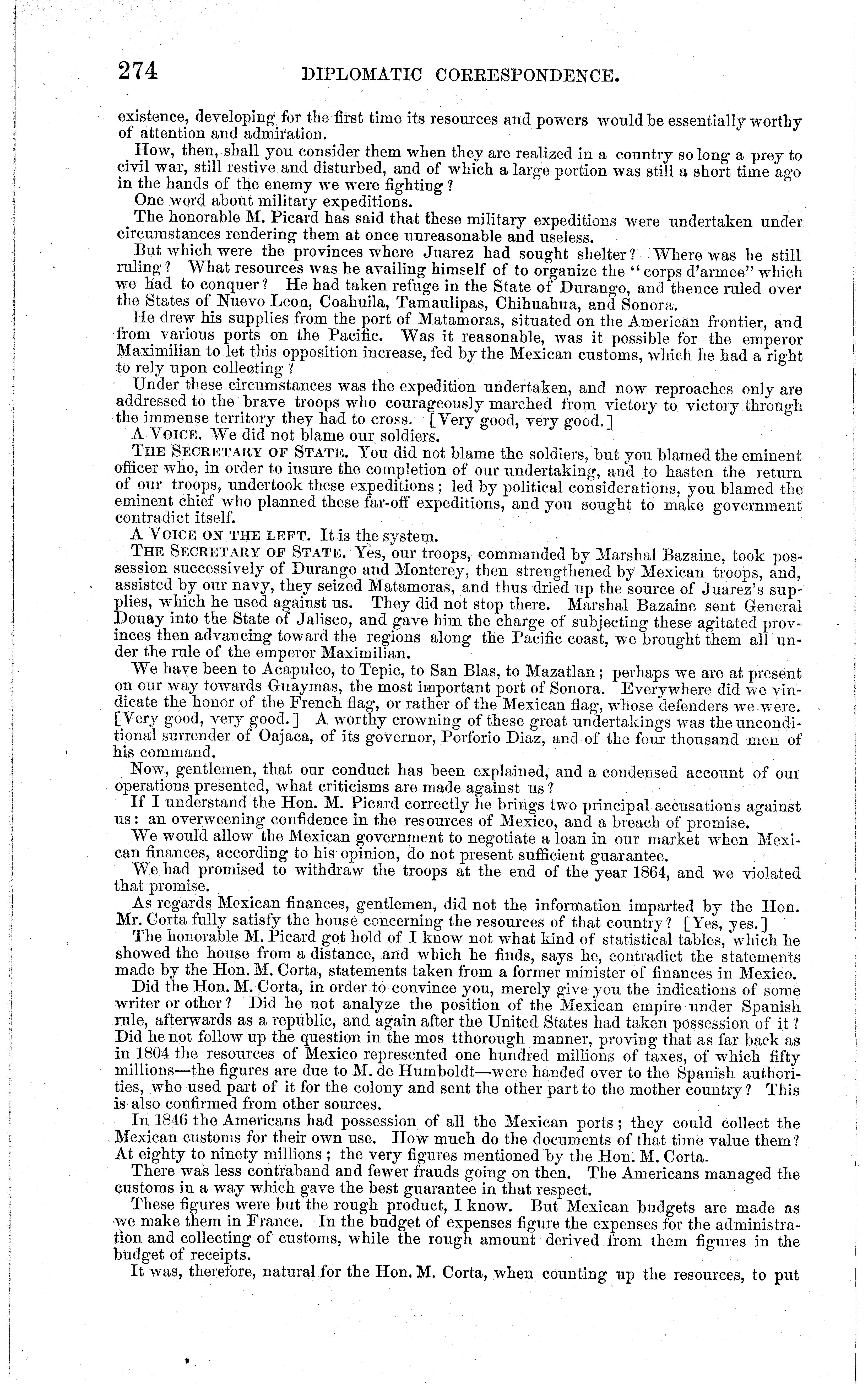 274 DIPLOMATIC CORRESPONDENCE.

existence, developing for the first time its resources and powers would be essentially worthy of attention and admiration.

How, then, shall you consider them when they are realized in a country so long a prey to civil war, still restive and disturbed, and of which a large portion was still a short time ago in the hands of the enemy we were fighting?

One word about military expeditions.

The honorable M. Picard has said that these military expeditions were undertaken under circumstances rendering them at once unreasonable and useless.

But which were the provinces where Juarez had sought shelter? Where was he still ruling? What resources was he availing himself of to organize the "corps d'armee" which we had to conquer? He had taken refuge in the State of Durango, and thence ruled over the States of Nuevo Leon, Coahuila, Tamaulipas, Chihuahua, and Sonora.

He drew his supplies from the port of Matamoras, situated on the American frontier, and from various ports on the Pacific. Was it reasonable, was it possible for the emperor Maximilian to let this opposition increase, fed by the Mexican customs, which he had a right to rely upon collecting?

Under these circumstances was the expedition undertaken, and now reproaches only are addressed to the brave troops who courageously marched from victory to victory through the immense territory they had to cross. [Very good, very good.]

A VOICE. We did not blame our soldiers.

THE SECRETARY OF STATE. You did not blame the soldiers, but you blamed the eminent officer who, in order to insure the completion of our undertaking, and to hasten the return of our troops, undertook these expeditions; led by political considerations, you blamed the eminent chief who planned these far-off expeditions, and you sought to make government contradict itself.

A VOICE ON THE LEFT. It is the system.

THE SECRETARY OF STATE. Yes, our troops, commanded by Marshal Bazaine, took possession successively of Durango and Monterey, then strengthened by Mexican troops, and, assisted by our navy, they seized Matamoras, and thus dried up the source of Juarez's supplies, which he used against us. They did not stop there. Marshal Bazaine sent General Douay into the State of Jalisco, and gave him the charge of subjecting these agitated provinces then advancing toward the regions along the Pacific coast, we brought them all under the rule of the emperor Maximilian.

We have been to Acapulco, to Tepic, to San Blas, to Mazatlan; perhaps we are at present on our way towards Guaymas, the most important port of Sonora. Everywhere did we vindicate the honor of the French flag, or rather of the Mexican flag, whose defenders we were. [Very good, very good.] A worthy crowning of these great undertakings was the unconditional surrender of Oajaca, of its governor, Porforio Diaz, and of the four thousand men of his command.

Now, gentlemen, that our conduct has been explained, and a condensed account of our operations presented, what criticisms are made against us?

If I understand the Hon. M. Picard correctly he brings two principal accusations against us: an overweening confidence in the resources of Mexico, and a breach of promise.

We would allow the Mexican government to negotiate a loan in our market when Mexican finances, according to his opinion, do not present sufficient guarantee.

We had promised to withdraw the troops at the end of the year 1864, and we violated that promise.

As regards Mexican finances, gentlemen, did not the information imparted by the Hon. Mr. Corta fully satisfy the house concerning the resources of that country? [Yes, yes.]

The honorable M. Picard got hold of I know not what kind of statistical tables, which he showed the house from a distance, and which he finds, says he, contradict the statements made by the Hon. M. Corta, statements taken from a former minister of finances in Mexico.

Did the Hon. M. Corta, in order to convince you, merely give you the indications of some writer or other? Did he not analyze the position of the Mexican empire under Spanish rule, afterwards as a republic, and again after the United States had taken possession of it? Did he not follow up the question in the mos tthorough manner, proving that as far back as in 1804 the resources of Mexico represented one hundred millions of taxes, of which fifty millions—the figures are due to M. de Humboldt—were handed over to the Spanish authorities, who used part of it for the colony and sent the other part to the mother country? This is also confirmed from other sources.

In 1846 the Americans had possession of all the Mexican ports; they could collect the Mexican customs for their own use. How much do the documents of that time value them? At eighty to ninety millions; the very figures mentioned by the Hon. M. Corta.

There was less contraband and fewer frauds going on then. The Americans managed the customs in a way which gave the best guarantee in that respect.

These figures were but the rough product, I know. But Mexican budgets are made as we make them in France. In the budget of expenses figure the expenses for the administration and collecting of customs, while the rough amount derived from them figures in the budget of receipts.

It was, therefore, natural for the Hon. M. Corta, when counting up the resources, to put